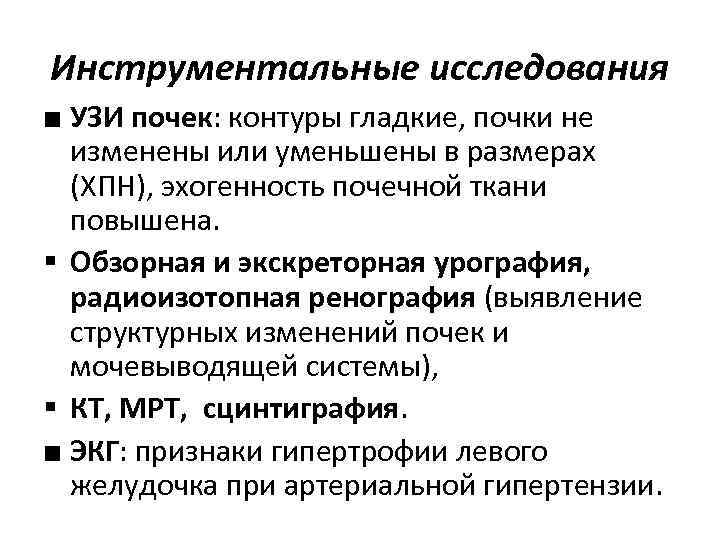 Инструментальные исследования

■ УЗИ почек: контуры гладкие, почки не изменены или уменьшены в размерах (ХПН), эхогенность почечной ткани повышена.

▪ Обзорная и экскреторная урография, радиоизотопная ренография (выявление структурных изменений почек и мочевыводящей системы),

▪ КТ, МРТ, сцинтиграфия.

■ ЭКГ: признаки гипертрофии левого желудочка при артериальной гипертензии.